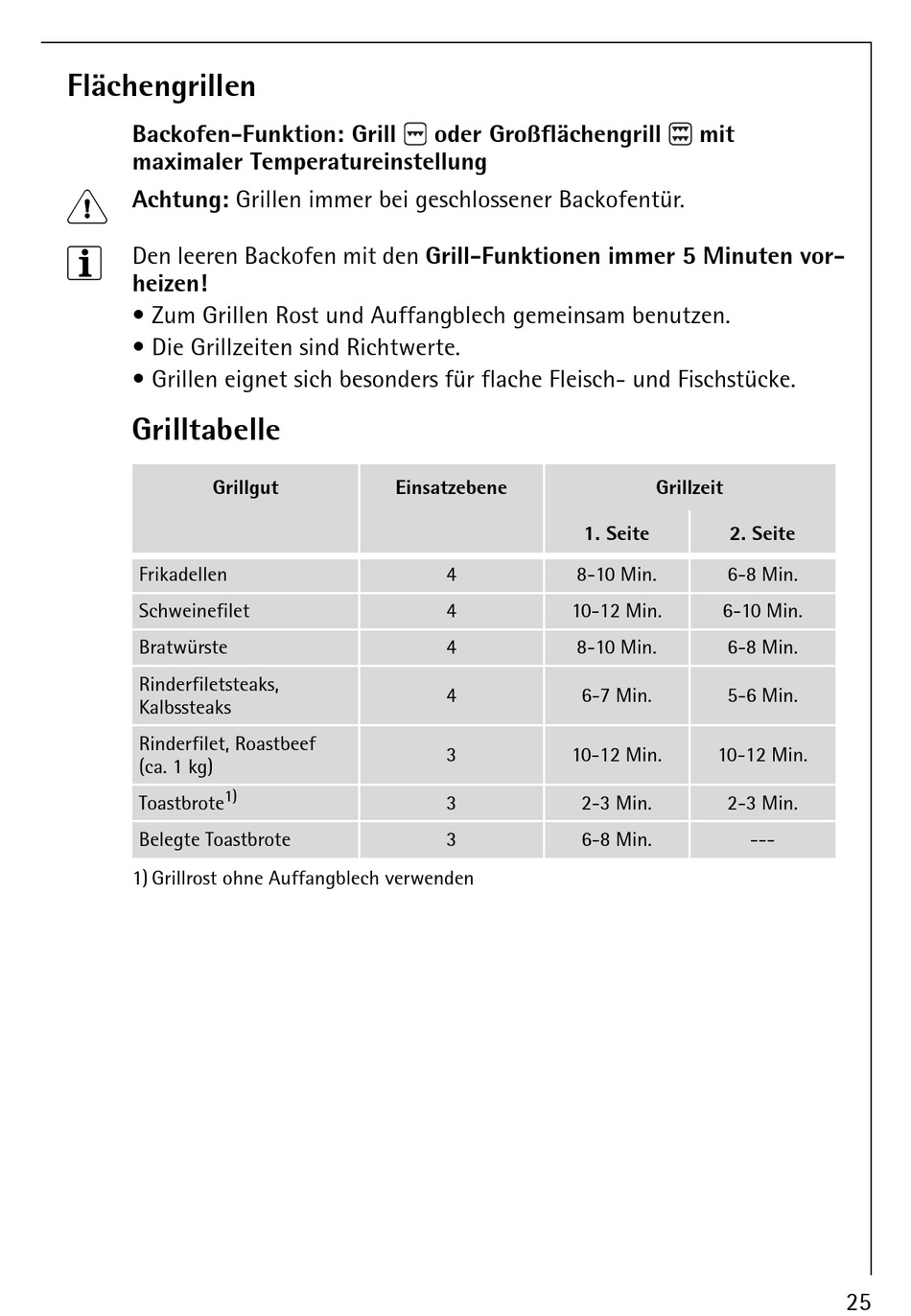 Flächengrillen

Backofen-Funktion: Grill oder Großflächengrill mit maximaler Temperatureinstellung

Achtung: Grillen immer bei geschlossener Backofentür.

Den leeren Backofen mit den Grill-Funktionen immer 5 Minuten vorheizen!
• Zum Grillen Rost und Auffangblech gemeinsam benutzen.
• Die Grillzeiten sind Richtwerte.
• Grillen eignet sich besonders für flache Fleisch- und Fischstücke.

Grilltabelle

| Grillgut | Einsatzebene | Grillzeit 1. Seite | Grillzeit 2. Seite |
|---|---|---|---|
| Frikadellen | 4 | 8-10 Min. | 6-8 Min. |
| Schweinefilet | 4 | 10-12 Min. | 6-10 Min. |
| Bratwürste | 4 | 8-10 Min. | 6-8 Min. |
| Rinderfiletsteaks, Kalbssteaks | 4 | 6-7 Min. | 5-6 Min. |
| Rinderfilet, Roastbeef (ca. 1 kg) | 3 | 10-12 Min. | 10-12 Min. |
| Toastbrote$^{1)}$ | 3 | 2-3 Min. | 2-3 Min. |
| Belegte Toastbrote | 3 | 6-8 Min. | --- |

1) Grillrost ohne Auffangblech verwenden

25